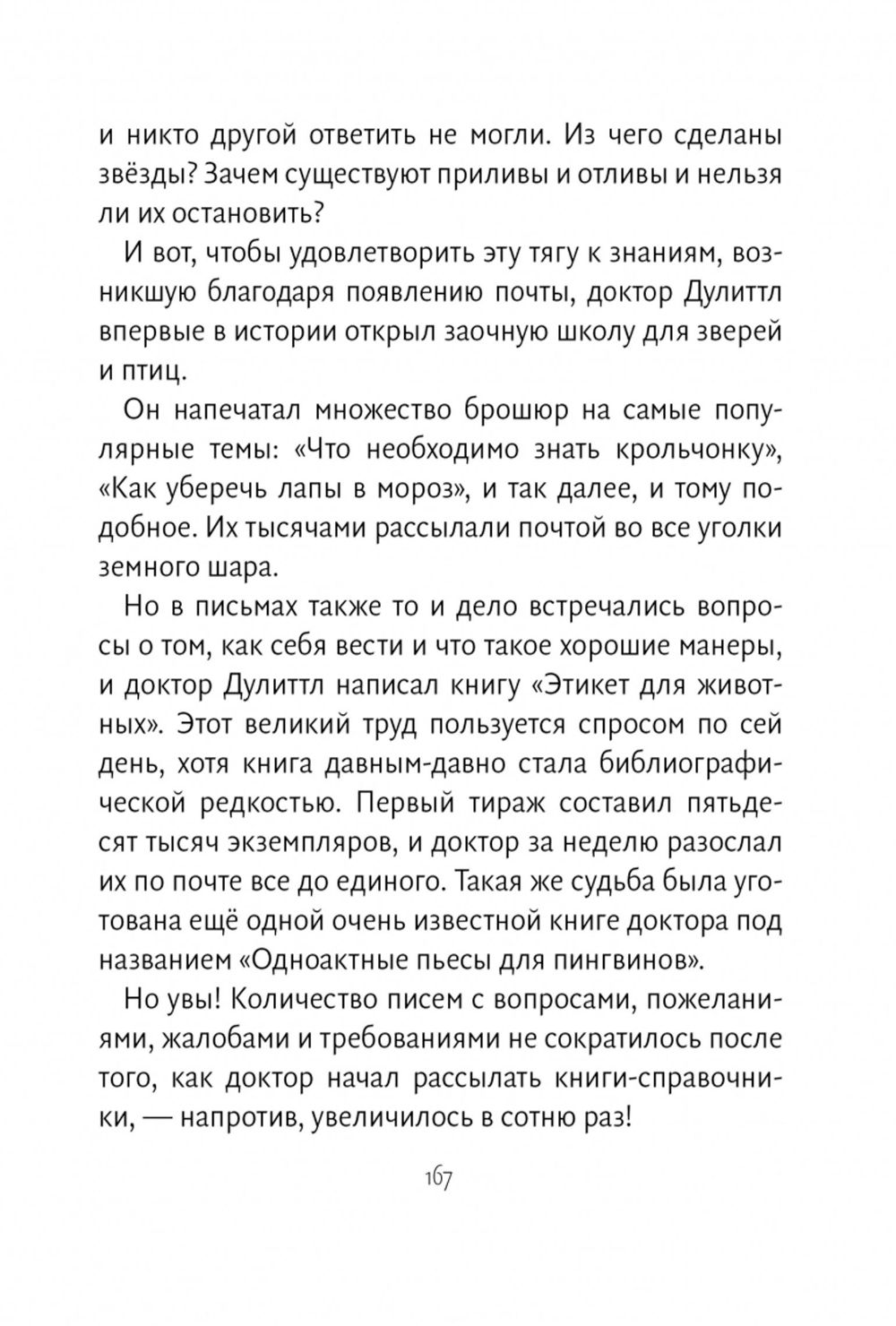 и никто другой ответить не могли. Из чего сделаны звёзды? Зачем существуют приливы и отливы и нельзя ли их остановить?

И вот, чтобы удовлетворить эту тягу к знаниям, возникшую благодаря появлению почты, доктор Дулиттл впервые в истории открыл заочную школу для зверей и птиц.

Он напечатал множество брошюр на самые популярные темы: «Что необходимо знать крольчонку», «Как уберечь лапы в мороз», и так далее, и тому подобное. Их тысячами рассылали почтой во все уголки земного шара.

Но в письмах также то и дело встречались вопросы о том, как себя вести и что такое хорошие манеры, и доктор Дулиттл написал книгу «Этикет для животных». Этот великий труд пользуется спросом по сей день, хотя книга давным-давно стала библиографической редкостью. Первый тираж составил пятьдесят тысяч экземпляров, и доктор за неделю разослал их по почте все до единого. Такая же судьба была уготована ещё одной очень известной книге доктора под названием «Одноактные пьесы для пингвинов».

Но увы! Количество писем с вопросами, пожеланиями, жалобами и требованиями не сократилось после того, как доктор начал рассылать книги-справочники, — напротив, увеличилось в сотню раз!

167